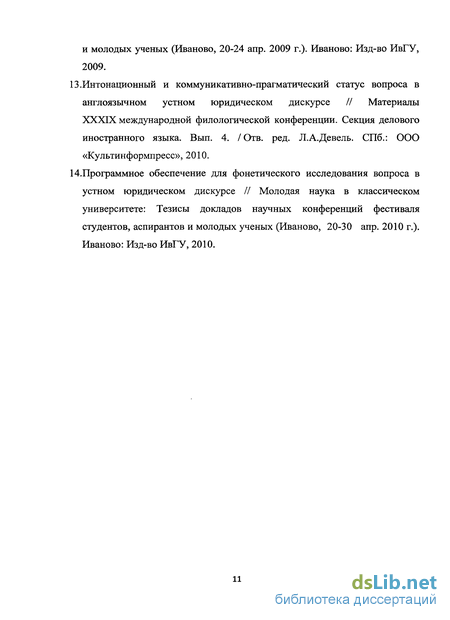 и молодых ученых (Иваново, 20-24 апр. 2009 г.). Иваново: Изд-во ИвГУ, 2009.

13.Интонационный и коммуникативно-прагматический статус вопроса в англоязычном устном юридическом дискурсе // Материалы XXXIX международной филологической конференции. Секция делового иностранного языка. Вып. 4. / Отв. ред. Л.А.Девель. СПб.: ООО «Культинформпресс», 2010.

14.Программное обеспечение для фонетического исследования вопроса в устном юридическом дискурсе // Молодая наука в классическом университете: Тезисы докладов научных конференций фестиваля студентов, аспирантов и молодых ученых (Иваново, 20-30 апр. 2010 г.). Иваново: Изд-во ИвГУ, 2010.

11

dsLib.net
библиотека диссертаций